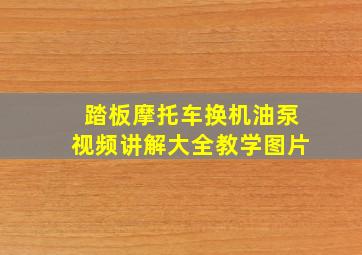 踏板摩托车换机油泵
视频讲解大全教学图片